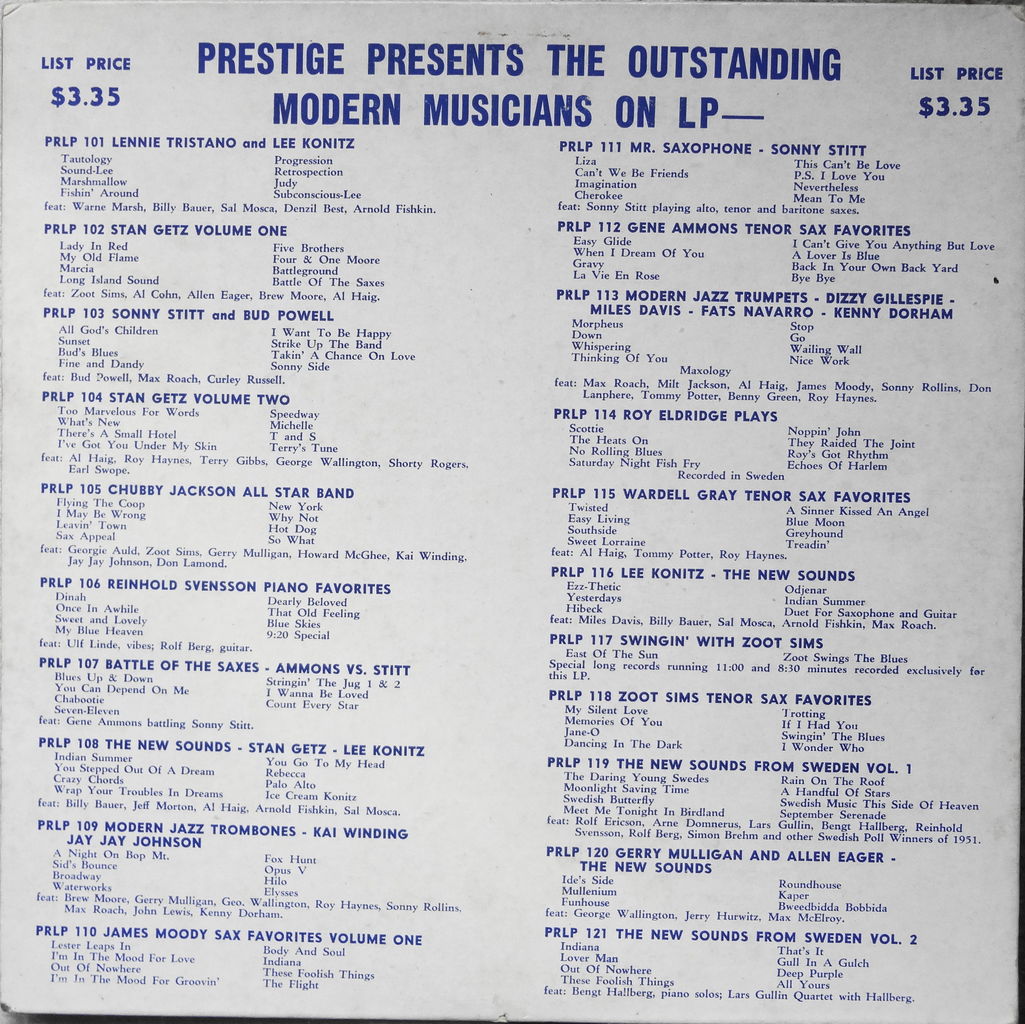 LIST PRICE
$3.35

PRESTIGE PRESENTS THE OUTSTANDING MODERN MUSICIANS ON LP—

LIST PRICE
$3.35

PRLP 101 LENNIE TRISTANO and LEE KONITZ
Tautology
Sound-Lee
Marshmallow
Fishin' Around
Progression
Retrospection
Judy
Subconscious-Lee
feat: Warne Marsh, Billy Bauer, Sal Mosca, Denzil Best, Arnold Fishkin.

PRLP 102 STAN GETZ VOLUME ONE
Lady In Red
My Old Flame
Marcia
Long Island Sound
Five Brothers
Four & One Moore
Battleground
Battle Of The Saxes
feat: Zoot Sims, Al Cohn, Allen Eager, Brew Moore, Al Haig.

PRLP 103 SONNY STITT and BUD POWELL
All God's Children
Sunset
Bud's Blues
Fine and Dandy
I Want To Be Happy
Strike Up The Band
Takin' A Chance On Love
Sonny Side
feat: Bud Powell, Max Roach, Curley Russell.

PRLP 104 STAN GETZ VOLUME TWO
Too Marvelous For Words
What's New
There's A Small Hotel
I've Got You Under My Skin
Speedway
Michelle
T and S
Terry's Tune
feat: Al Haig, Roy Haynes, Terry Gibbs, George Wallington, Shorty Rogers, Earl Swope.

PRLP 105 CHUBBY JACKSON ALL STAR BAND
Flying The Coop
I May Be Wrong
Leavin' Town
Sax Appeal
New York
Why Not
Hot Dog
So What
feat: Georgie Auld, Zoot Sims, Gerry Mulligan, Howard McGhee, Kai Winding, Jay Jay Johnson, Don Lamond.

PRLP 106 REINHOLD SVENSSON PIANO FAVORITES
Dinah
Once In Awhile
Sweet and Lovely
My Blue Heaven
Dearly Beloved
That Old Feeling
Blue Skies
9:20 Special
feat: Ulf Linde, vibes; Rolf Berg, guitar.

PRLP 107 BATTLE OF THE SAXES - AMMONS VS. STITT
Blues Up & Down
You Can Depend On Me
Chabootie
Seven-Eleven
Stringin' The Jug 1 & 2
I Wanna Be Loved
Count Every Star
feat: Gene Ammons battling Sonny Stitt.

PRLP 108 THE NEW SOUNDS - STAN GETZ - LEE KONITZ
Indian Summer
You Stepped Out Of A Dream
Crazy Chords
Wrap Your Troubles In Dreams
You Go To My Head
Rebecca
Palo Alto
Ice Cream Konitz
feat: Billy Bauer, Jeff Morton, Al Haig, Arnold Fishkin, Sal Mosca.

PRLP 109 MODERN JAZZ TROMBONES - KAI WINDING JAY JAY JOHNSON
A Night On Bop Mt.
Sid's Bounce
Broadway
Waterworks
Fox Hunt
Opus V
Hilo
Elysses
feat: Brew Moore, Gerry Mulligan, Geo. Wallington, Roy Haynes, Sonny Rollins, Max Roach, John Lewis, Kenny Dorham.

PRLP 110 JAMES MOODY SAX FAVORITES VOLUME ONE
Lester Leaps In
I'm In The Mood For Love
Out Of Nowhere
I'm In The Mood For Groovin'
Body And Soul
Indiana
These Foolish Things
The Flight

PRLP 111 MR. SAXOPHONE - SONNY STITT
Liza
Can't We Be Friends
Imagination
Cherokee
This Can't Be Love
P.S. I Love You
Nevertheless
Mean To Me
feat: Sonny Stitt playing alto, tenor and baritone saxes.

PRLP 112 GENE AMMONS TENOR SAX FAVORITES
Easy Glide
When I Dream Of You
Gravy
La Vie En Rose
I Can't Give You Anything But Love
A Lover Is Blue
Back In Your Own Back Yard
Bye Bye

PRLP 113 MODERN JAZZ TRUMPETS - DIZZY GILLESPIE - MILES DAVIS - FATS NAVARRO - KENNY DORHAM
Morpheus
Down
Whispering
Thinking Of You
Stop
Go
Wailing Wall
Nice Work
Maxology
feat: Max Roach, Milt Jackson, Al Haig, James Moody, Sonny Rollins, Don Lanphere, Tommy Potter, Benny Green, Roy Haynes.

PRLP 114 ROY ELDRIDGE PLAYS
Scottie
The Heats On
No Rolling Blues
Saturday Night Fish Fry
Noppin' John
They Raided The Joint
Roy's Got Rhythm
Echoes Of Harlem
Recorded in Sweden

PRLP 115 WARDELL GRAY TENOR SAX FAVORITES
Twisted
Easy Living
Southside
Sweet Lorraine
A Sinner Kissed An Angel
Blue Moon
Greyhound
Treadin'
feat: Al Haig, Tommy Potter, Roy Haynes.

PRLP 116 LEE KONITZ - THE NEW SOUNDS
Ezz-Thetic
Yesterdays
Hibeck
Odjenar
Indian Summer
Duet For Saxophone and Guitar
feat: Miles Davis, Billy Bauer, Sal Mosca, Arnold Fishkin, Max Roach.

PRLP 117 SWINGIN' WITH ZOOT SIMS
East Of The Sun
Zoot Swings The Blues
Special long records running 11:00 and 8:30 minutes recorded exclusively for this LP.

PRLP 118 ZOOT SIMS TENOR SAX FAVORITES
My Silent Love
Memories Of You
Jane-O
Dancing In The Dark
Trotting
If I Had You
Swingin' The Blues
I Wonder Who

PRLP 119 THE NEW SOUNDS FROM SWEDEN VOL. 1
The Daring Young Swedes
Moonlight Saving Time
Swedish Butterfly
Meet Me Tonight In Birdland
Rain On The Roof
A Handful Of Stars
Swedish Music This Side Of Heaven
September Serenade
feat: Rolf Ericson, Arne Domnerus, Lars Gullin, Bengt Hallberg, Reinhold Svensson, Rolf Berg, Simon Brehm and other Swedish Poll Winners of 1951.

PRLP 120 GERRY MULLIGAN AND ALLEN EAGER - THE NEW SOUNDS
Ide's Side
Mullenium
Funhouse
Roundhouse
Kaper
Bweedbidda Bobbida
feat: George Wallington, Jerry Hurwitz, Max McElroy.

PRLP 121 THE NEW SOUNDS FROM SWEDEN VOL. 2
Indiana
Lover Man
Out Of Nowhere
These Foolish Things
That's It
Gull In A Gulch
Deep Purple
All Yours
feat: Bengt Hallberg, piano solos; Lars Gullin Quartet with Hallberg.